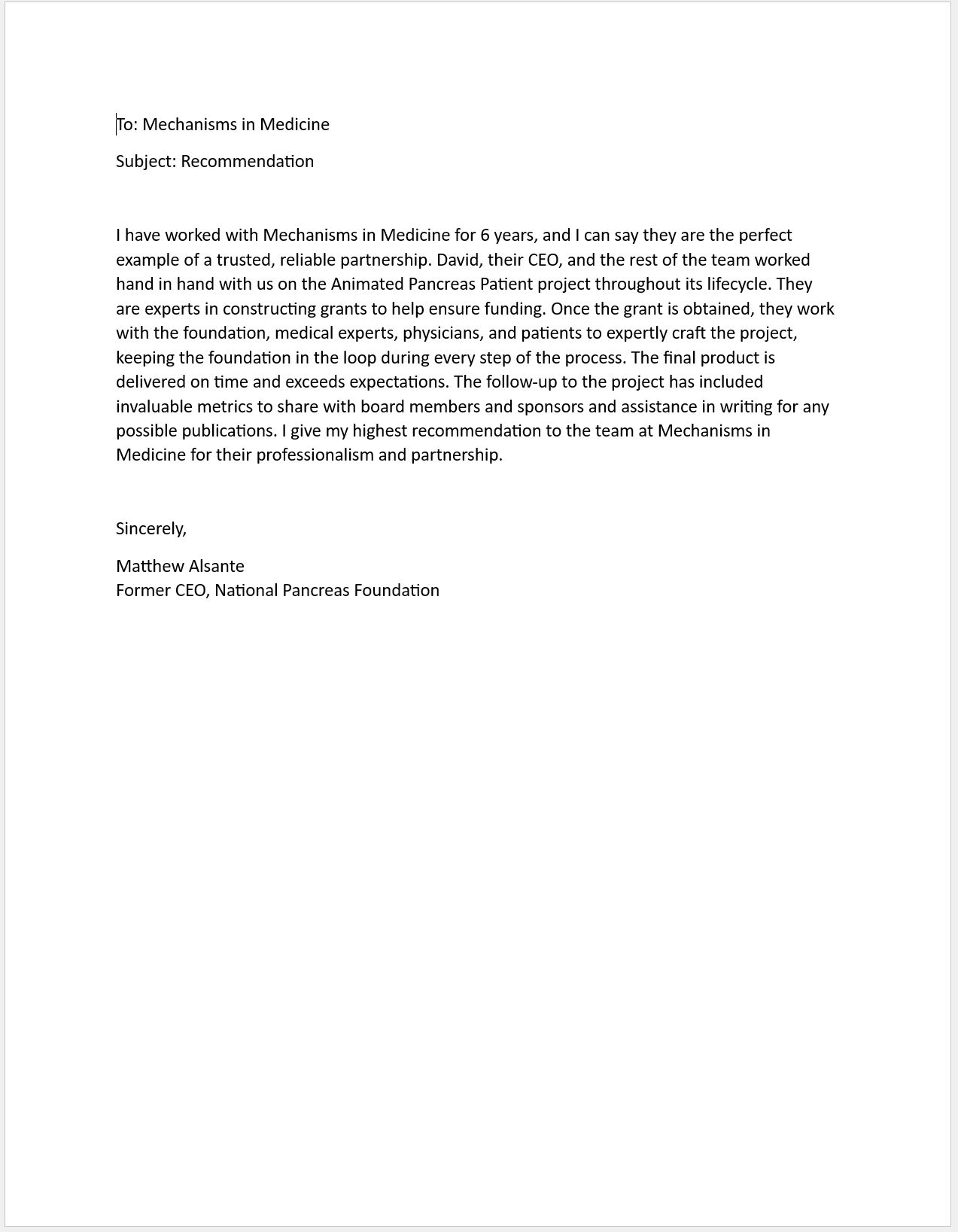 To: Mechanisms in Medicine

Subject: Recommendation

I have worked with Mechanisms in Medicine for 6 years, and I can say they are the perfect example of a trusted, reliable partnership. David, their CEO, and the rest of the team worked hand in hand with us on the Animated Pancreas Patient project throughout its lifecycle. They are experts in constructing grants to help ensure funding. Once the grant is obtained, they work with the foundation, medical experts, physicians, and patients to expertly craft the project, keeping the foundation in the loop during every step of the process. The final product is delivered on time and exceeds expectations. The follow-up to the project has included invaluable metrics to share with board members and sponsors and assistance in writing for any possible publications. I give my highest recommendation to the team at Mechanisms in Medicine for their professionalism and partnership.

Sincerely,

Matthew Alsante
Former CEO, National Pancreas Foundation